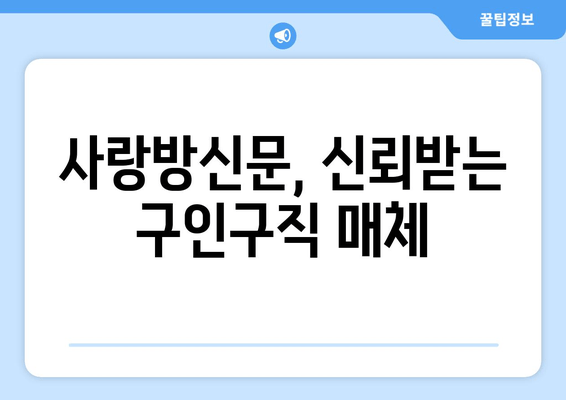 꿀팁정보

사랑방신문, 신뢰받는 구인구직 매체